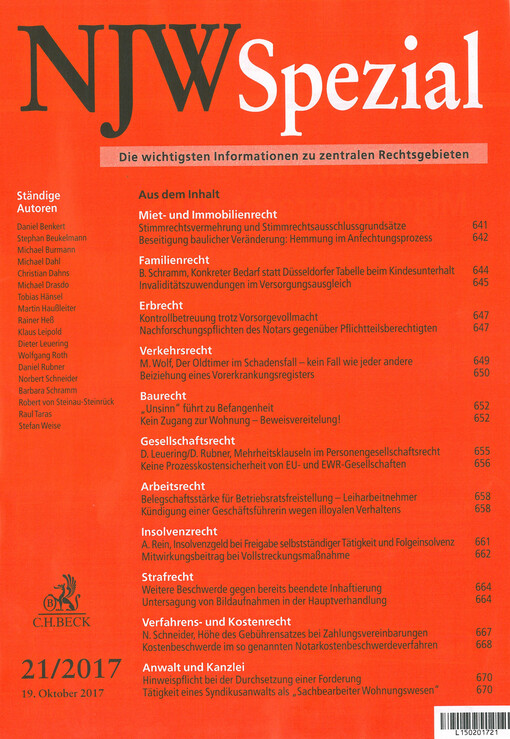 NJW Spezial

Die wichtigsten Informationen zu zentralen Rechtsgebieten

Ständige Autoren

Daniel Benkert
Stephan Beukelmann
Michael Burmann
Michael Dahl
Christian Dahns
Michael Drasdo
Tobias Hänsel
Martin Haußleiter
Rainer Heß
Klaus Leipold
Dieter Leuering
Wolfgang Roth
Daniel Rubner
Norbert Schneider
Barbara Schramm
Robert von Steinau-Steinrück
Raul Taras
Stefan Weise

C.H.BECK

21/2017
19. Oktober 2017

Aus dem Inhalt

Miet- und Immobilienrecht
Stimmrechtsvermehrung und Stimmrechtsausschlussgrundsätze 641
Beseitigung baulicher Veränderung: Hemmung im Anfechtungsprozess 642

Familienrecht
B. Schramm, Konkreter Bedarf statt Düsseldorfer Tabelle beim Kindesunterhalt 644
Invaliditätszuwendungen im Versorgungsausgleich 645

Erbrecht
Kontrollbetreuung trotz Vorsorgevollmacht 647
Nachforschungspflichten des Notars gegenüber Pflichtteilsberechtigten 647

Verkehrsrecht
M. Wolf, Der Oldtimer im Schadensfall – kein Fall wie jeder andere 649
Beiziehung eines Vorerkrankungsregisters 650

Baurecht
„Unsinn" führt zu Befangenheit 652
Kein Zugang zur Wohnung – Beweisvereitelung! 652

Gesellschaftsrecht
D. Leuering/D. Rubner, Mehrheitsklauseln im Personengesellschaftsrecht 655
Keine Prozesskostensicherheit von EU- und EWR-Gesellschaften 656

Arbeitsrecht
Belegschaftsstärke für Betriebsratsfreistellung – Leiharbeitnehmer 658
Kündigung einer Geschäftsführerin wegen illoyalen Verhaltens 658

Insolvenzrecht
A. Rein, Insolvenzgeld bei Freigabe selbstständiger Tätigkeit und Folgeinsolvenz 661
Mitwirkungsbeitrag bei Vollstreckungsmaßnahme 662

Strafrecht
Weitere Beschwerde gegen bereits beendete Inhaftierung 664
Untersagung von Bildaufnahmen in der Hauptverhandlung 664

Verfahrens- und Kostenrecht
N. Schneider, Höhe des Gebührensatzes bei Zahlungsvereinbarungen 667
Kostenbeschwerde im so genannten Notarkostenbeschwerdeverfahren 668

Anwalt und Kanzlei
Hinweispflicht bei der Durchsetzung einer Forderung 670
Tätigkeit eines Syndikusanwalts als „Sachbearbeiter Wohnungswesen" 670

L150201721